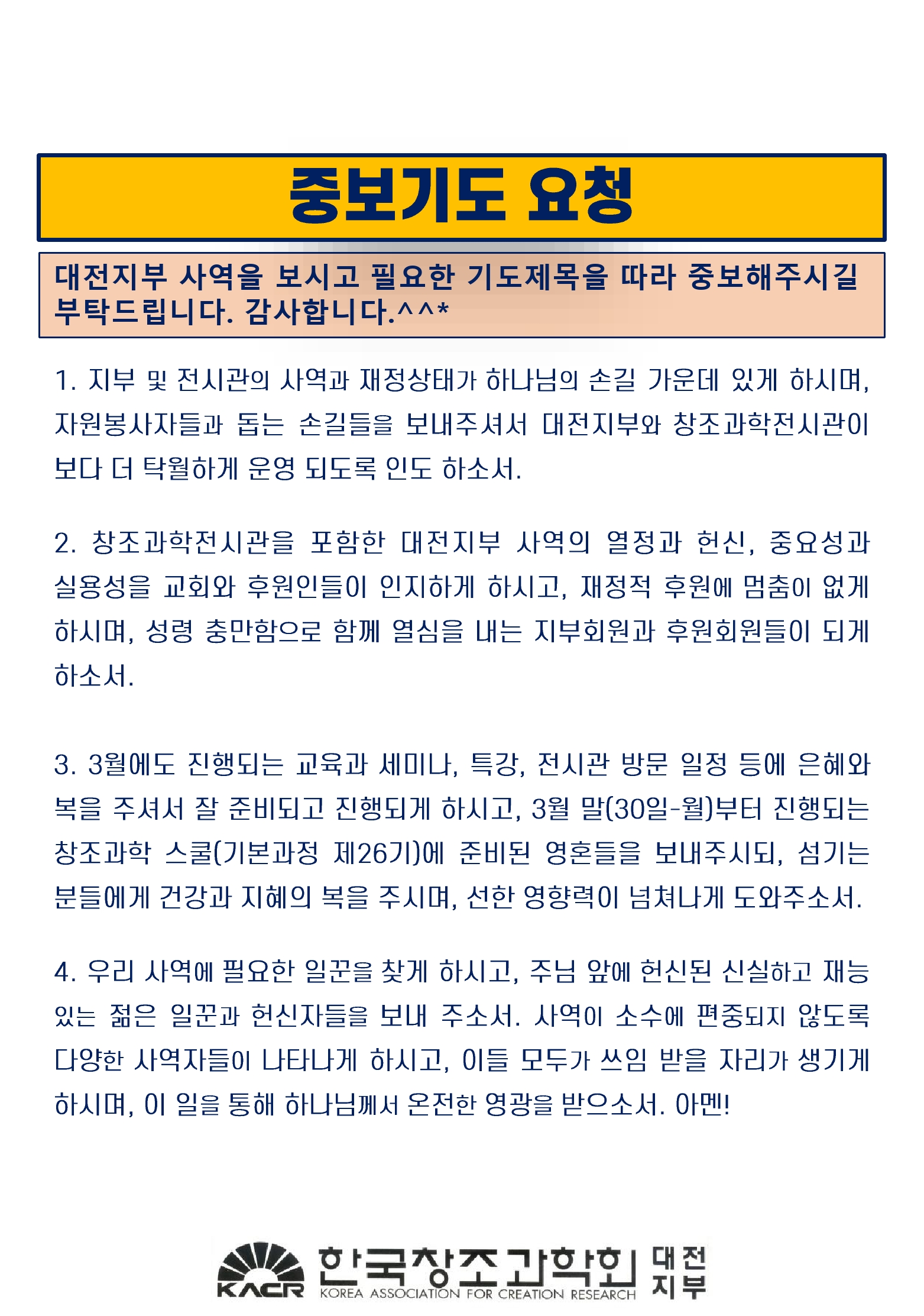 중보기도 요청

대전지부 사역을 보시고 필요한 기도제목을 따라 중보해주시길 부탁드립니다. 감사합니다.^^*

1. 지부 및 전시관의 사역과 재정상태가 하나님의 손길 가운데 있게 하시며, 자원봉사자들과 돕는 손길들을 보내주셔서 대전지부와 창조과학전시관이 보다 더 탁월하게 운영 되도록 인도 하소서.

2. 창조과학전시관을 포함한 대전지부 사역의 열정과 헌신, 중요성과 실용성을 교회와 후원인들이 인지하게 하시고, 재정적 후원에 멈춤이 없게 하시며, 성령 충만함으로 함께 열심을 내는 지부회원과 후원회원들이 되게 하소서.

3. 3월에도 진행되는 교육과 세미나, 특강, 전시관 방문 일정 등에 은혜와 복을 주셔서 잘 준비되고 진행되게 하시고, 3월 말(30일-월)부터 진행되는 창조과학 스쿨(기본과정 제26기)에 준비된 영혼들을 보내주시되, 섬기는 분들에게 건강과 지혜의 복을 주시며, 선한 영향력이 넘쳐나게 도와주소서.

4. 우리 사역에 필요한 일꾼을 찾게 하시고, 주님 앞에 헌신된 신실하고 재능 있는 젊은 일꾼과 헌신자들을 보내 주소서. 사역이 소수에 편중되지 않도록 다양한 사역자들이 나타나게 하시고, 이들 모두가 쓰임 받을 자리가 생기게 하시며, 이 일을 통해 하나님께서 온전한 영광을 받으소서. 아멘!

KACR 한국창조과학회 KOREA ASSOCIATION FOR CREATION RESEARCH 대전지부